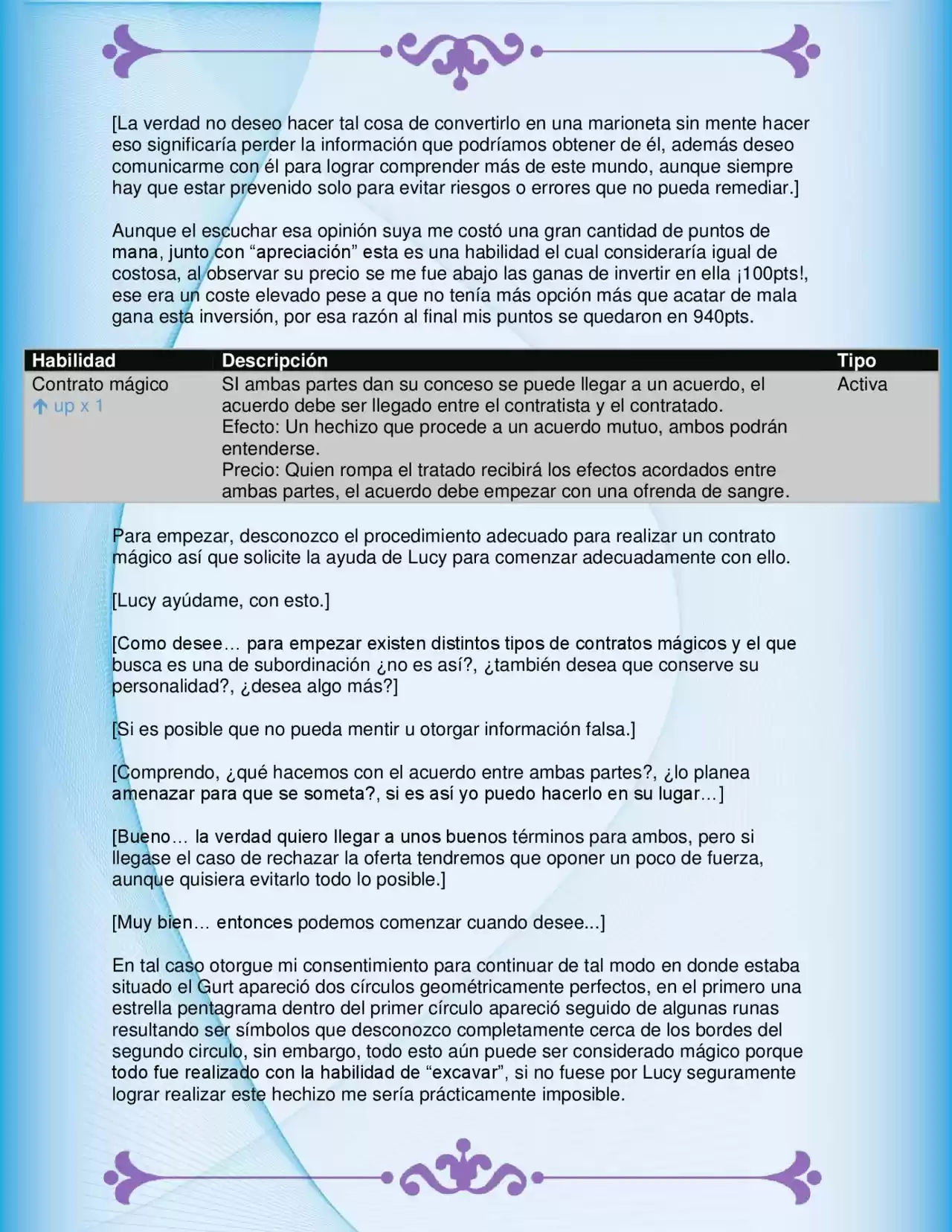 [La verdad no deseo hacer tal cosa de convertirlo en una marioneta sin mente hacer eso significaría perder la información que podríamos obtener de él, además deseo comunicarme con él para lograr comprender más de este mundo, aunque siempre hay que estar prevenido solo para evitar riesgos o errores que no pueda remediar.]

Aunque el escuchar esa opinión suya me costó una gran cantidad de puntos de mana, junto con "apreciación" esta es una habilidad el cual consideraría igual de costosa, al observar su precio se me fue abajo las ganas de invertir en ella ¡100pts!, ese era un coste elevado pese a que no tenía más opción más que acatar de mala gana esta inversión, por esa razón al final mis puntos se quedaron en 940pts.

| Habilidad | Descripción | Tipo |
|---|---|---|
| Contrato mágico ↑ up x 1 | SI ambas partes dan su conceso se puede llegar a un acuerdo, el acuerdo debe ser llegado entre el contratista y el contratado. Efecto: Un hechizo que procede a un acuerdo mutuo, ambos podrán entenderse. Precio: Quien rompa el tratado recibirá los efectos acordados entre ambas partes, el acuerdo debe empezar con una ofrenda de sangre. | Activa |

Para empezar, desconozco el procedimiento adecuado para realizar un contrato mágico así que solicite la ayuda de Lucy para comenzar adecuadamente con ello.

[Lucy ayúdame, con esto.]

[Como desee… para empezar existen distintos tipos de contratos mágicos y el que busca es una de subordinación ¿no es así?, ¿también desea que conserve su personalidad?, ¿desea algo más?]

[Si es posible que no pueda mentir u otorgar información falsa.]

[Comprendo, ¿qué hacemos con el acuerdo entre ambas partes?, ¿lo planea amenazar para que se someta?, si es así yo puedo hacerlo en su lugar…]

[Bueno… la verdad quiero llegar a unos buenos términos para ambos, pero si llegase el caso de rechazar la oferta tendremos que oponer un poco de fuerza, aunque quisiera evitarlo todo lo posible.]

[Muy bien… entonces podemos comenzar cuando desee...]

En tal caso otorgue mi consentimiento para continuar de tal modo en donde estaba situado el Gurt apareció dos círculos geométricamente perfectos, en el primero una estrella pentagrama dentro del primer círculo apareció seguido de algunas runas resultando ser símbolos que desconozco completamente cerca de los bordes del segundo circulo, sin embargo, todo esto aún puede ser considerado mágico porque todo fue realizado con la habilidad de "excavar", si no fuese por Lucy seguramente lograr realizar este hechizo me sería prácticamente imposible.